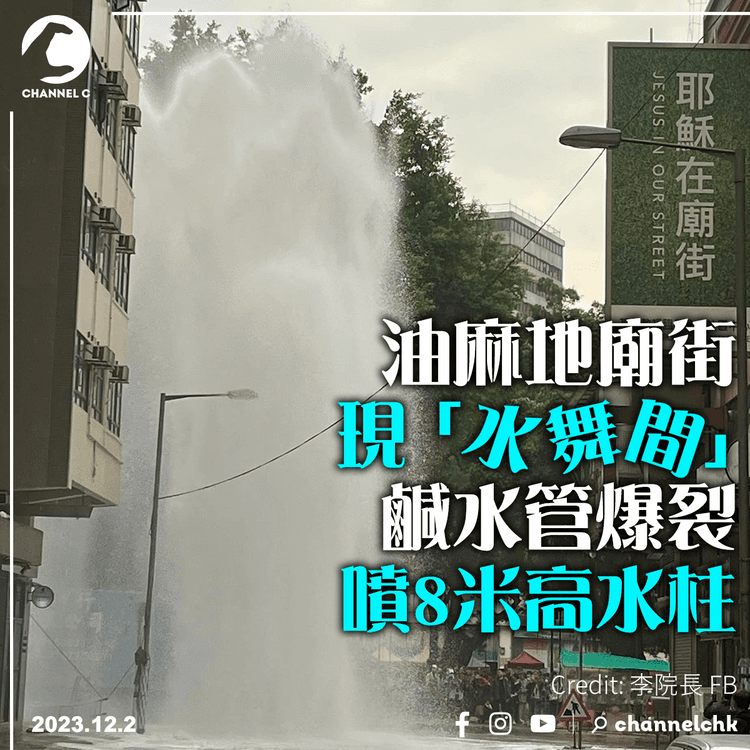 CHANNEL C

耶穌在廟街
JESUS IN OUR STREET

油麻地廟街
現「水舞間」
鹹水管爆裂
噴8米高水柱

Credit: 李院長 FB

2023.12.2

channelchk